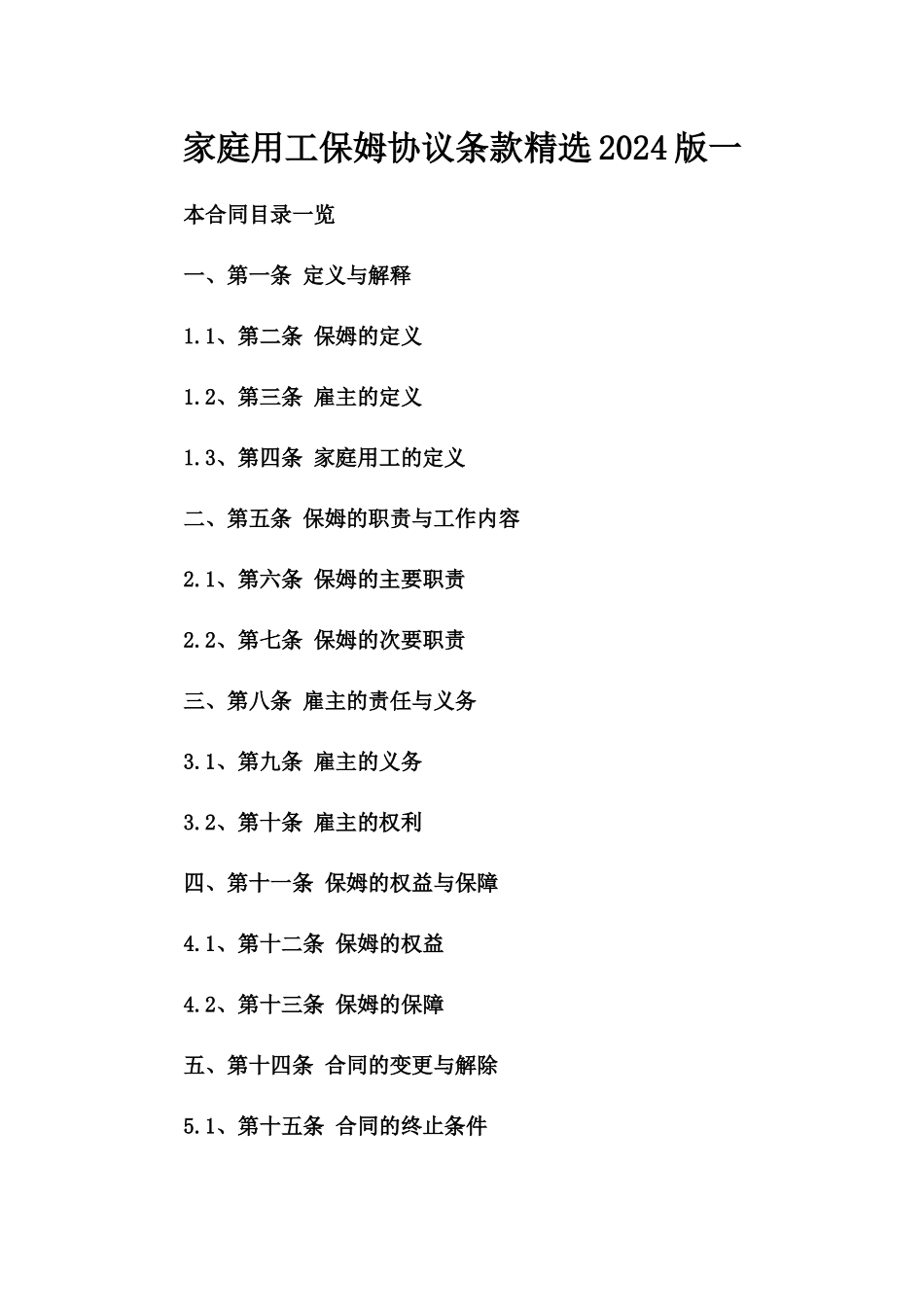 家庭用工保姆协议条款精选2024版一

本合同目录一览

一、第一条 定义与解释

1.1、第二条 保姆的定义

1.2、第三条 雇主的定义

1.3、第四条 家庭用工的定义

二、第五条 保姆的职责与工作内容

2.1、第六条 保姆的主要职责

2.2、第七条 保姆的次要职责

三、第八条 雇主的责任与义务

3.1、第九条 雇主的义务

3.2、第十条 雇主的权利

四、第十一条 保姆的权益与保障

4.1、第十二条 保姆的权益

4.2、第十三条 保姆的保障

五、第十四条 合同的变更与解除

5.1、第十五条 合同的终止条件